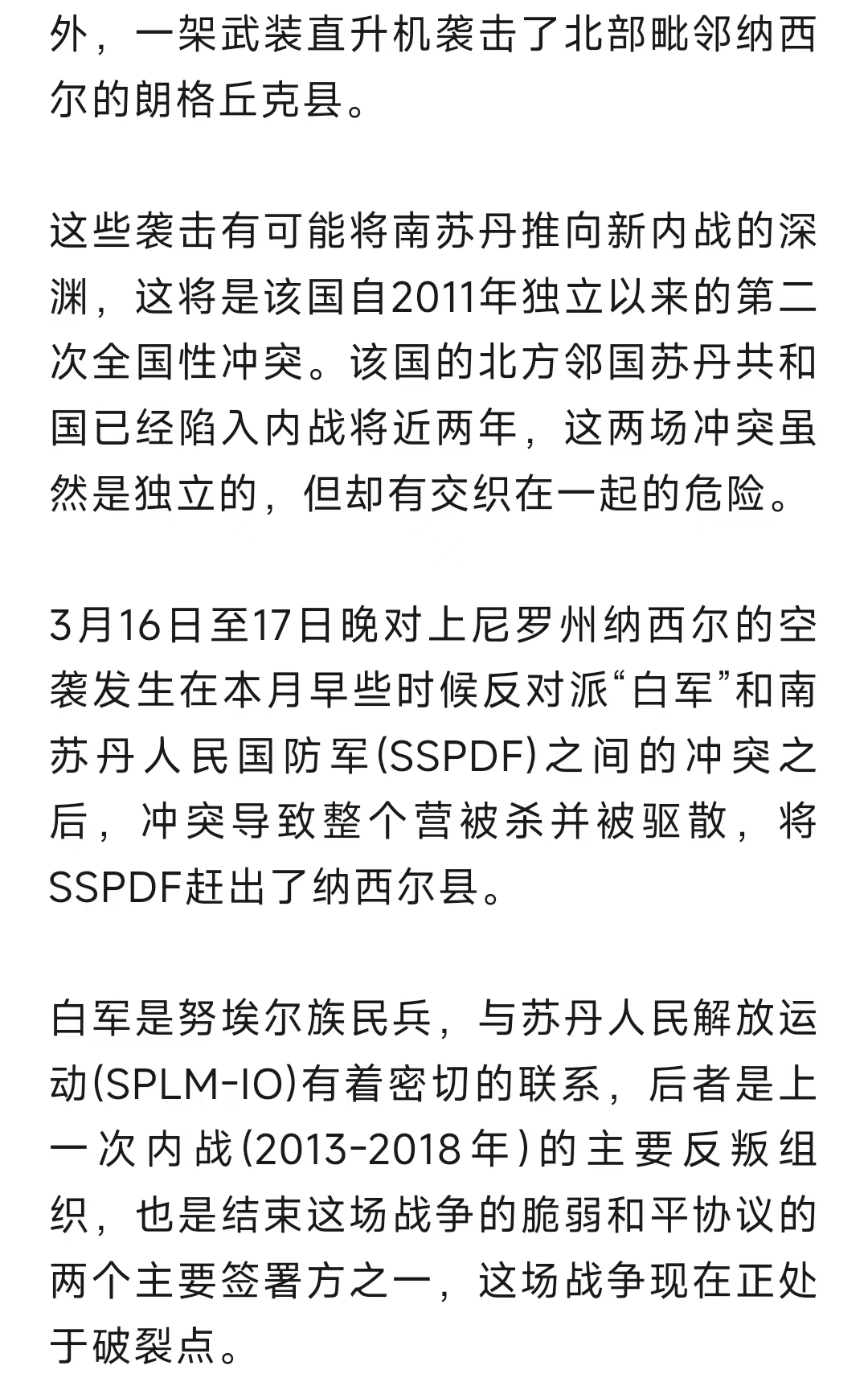 外，一架武装直升机袭击了北部毗邻纳西尔的朗格丘克县。

这些袭击有可能将南苏丹推向新内战的深渊，这将是该国自2011年独立以来的第二次全国性冲突。该国的北方邻国苏丹共和国已经陷入内战将近两年，这两场冲突虽然是独立的，但却有交织在一起的危险。

3月16日至17日晚对上尼罗州纳西尔的空袭发生在本月早些时候反对派“白军”和南苏丹人民国防军(SSPDF)之间的冲突之后，冲突导致整个营被杀并被驱散，将SSPDF赶出了纳西尔县。

白军是努埃尔族民兵，与苏丹人民解放运动(SPLM-IO)有着密切的联系，后者是上一次内战(2013-2018年)的主要反叛组织，也是结束这场战争的脆弱和平协议的两个主要签署方之一，这场战争现在正处于破裂点。